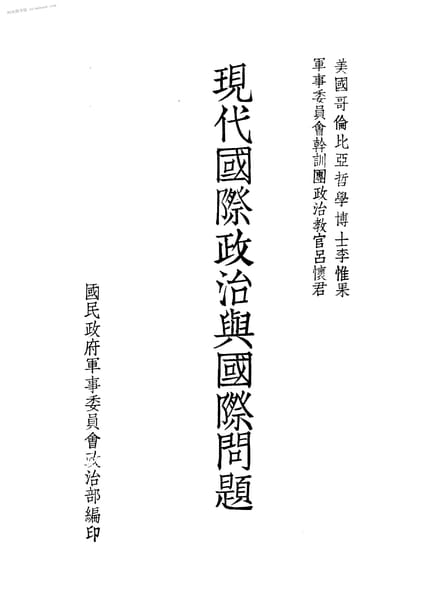 美國哥倫比亞哲學博士李惟果
軍事委員會幹訓團政治教官呂懷君

現代國際政治與國際問題

國民政府軍事委員會政治部編印